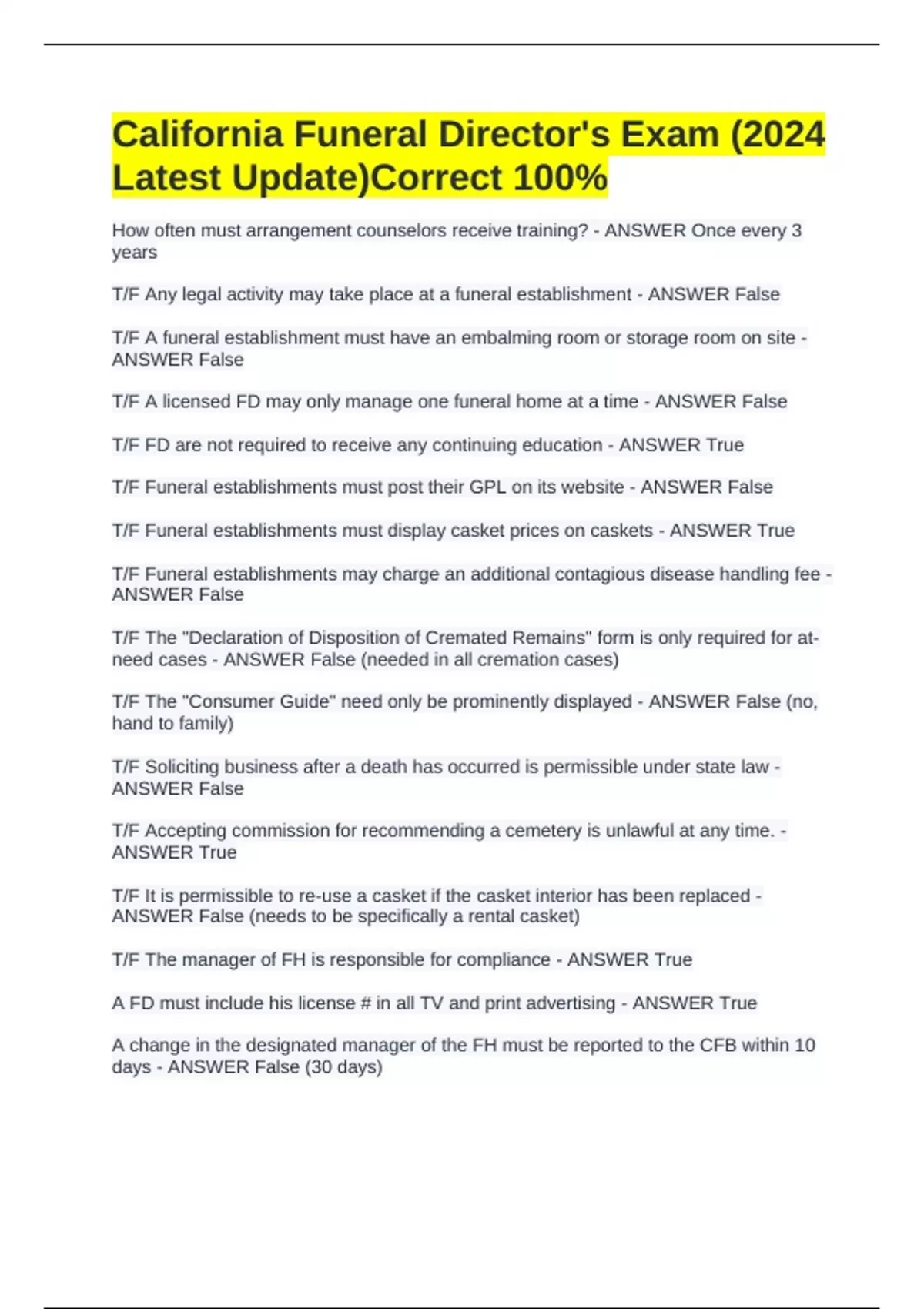 California Funeral Director's Exam (2024 Latest Update)Correct 100%

How often must arrangement counselors receive training? - ANSWER Once every 3 years

T/F Any legal activity may take place at a funeral establishment - ANSWER False

T/F A funeral establishment must have an embalming room or storage room on site - ANSWER False

T/F A licensed FD may only manage one funeral home at a time - ANSWER False

T/F FD are not required to receive any continuing education - ANSWER True

T/F Funeral establishments must post their GPL on its website - ANSWER False

T/F Funeral establishments must display casket prices on caskets - ANSWER True

T/F Funeral establishments may charge an additional contagious disease handling fee - ANSWER False

T/F The "Declaration of Disposition of Cremated Remains" form is only required for at-need cases - ANSWER False (needed in all cremation cases)

T/F The "Consumer Guide" need only be prominently displayed - ANSWER False (no, hand to family)

T/F Soliciting business after a death has occurred is permissible under state law - ANSWER False

T/F Accepting commission for recommending a cemetery is unlawful at any time. - ANSWER True

T/F It is permissible to re-use a casket if the casket interior has been replaced - ANSWER False (needs to be specifically a rental casket)

T/F The manager of FH is responsible for compliance - ANSWER True

A FD must include his license # in all TV and print advertising - ANSWER True

A change in the designated manager of the FH must be reported to the CFB within 10 days - ANSWER False (30 days)